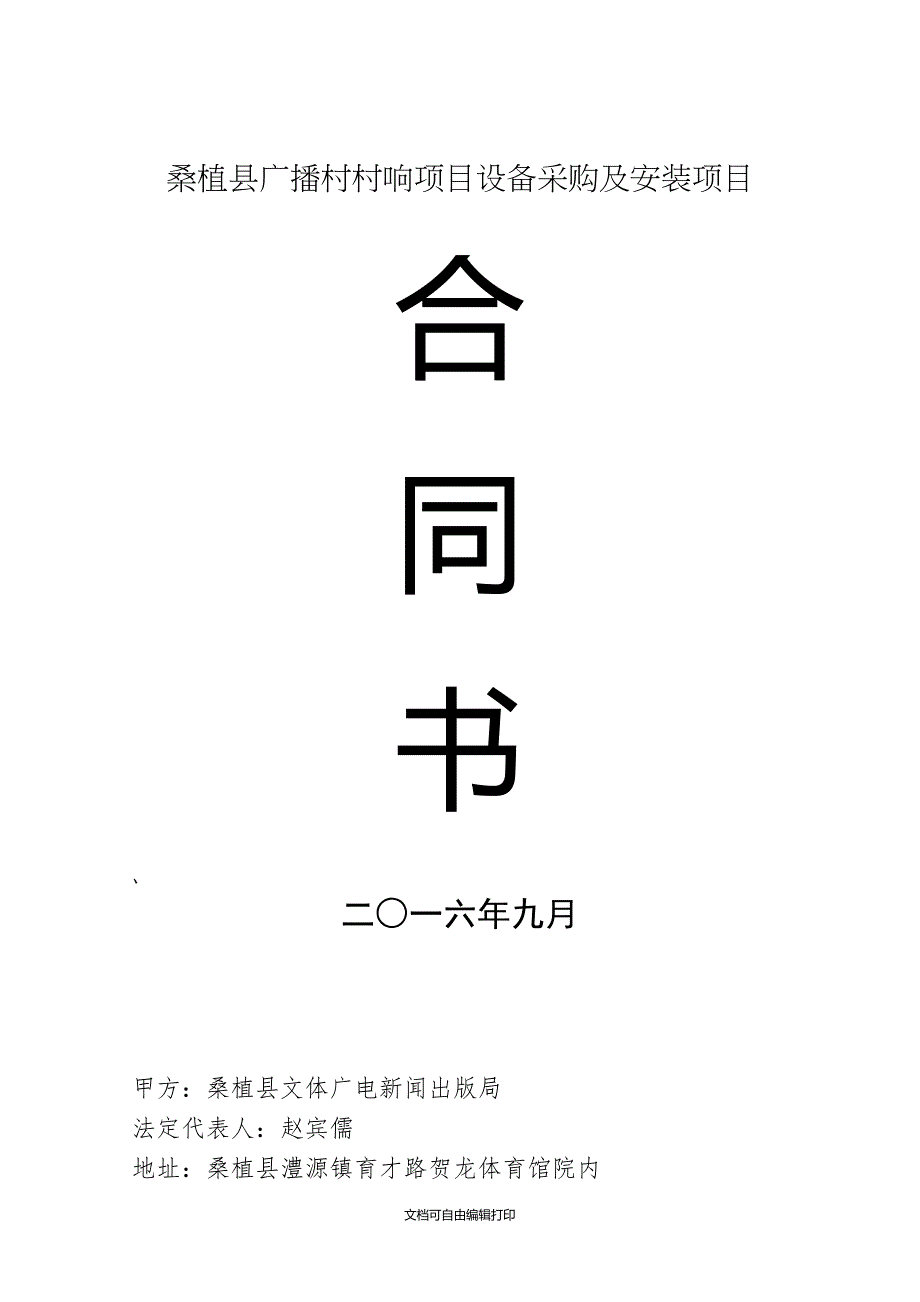 桑植县广播村村响项目设备采购及安装项目

合

同

书

、

二〇一六年九月

甲方：桑植县文体广电新闻出版局

法定代表人：赵宾儒

地址：桑植县澧源镇育才路贺龙体育馆院内

文档可自由编辑打印